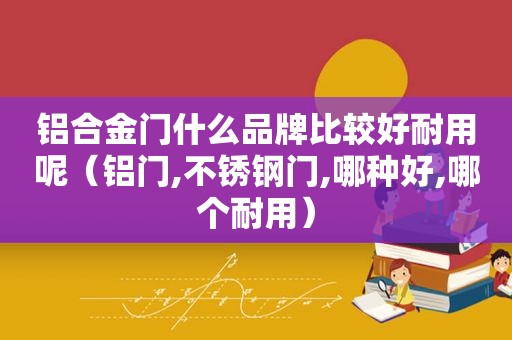 铝合金门什么品牌比较好耐用呢（铝门,不锈钢门,哪种好,哪个耐用）